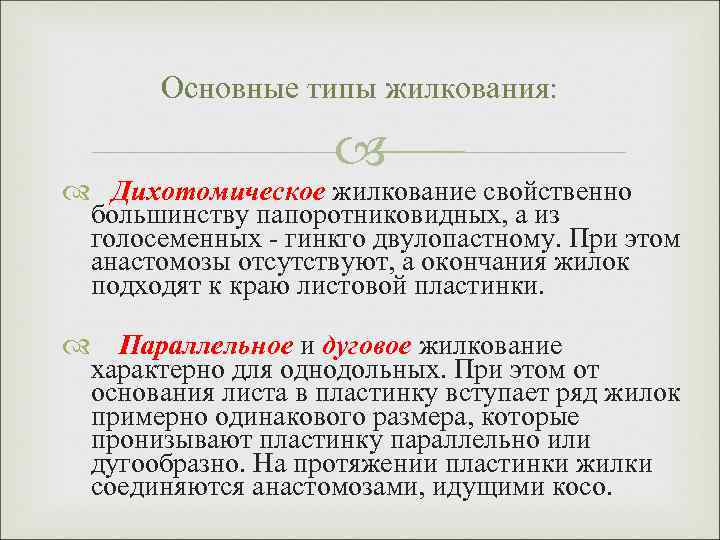 Основные типы жилкования:

Дихотомическое жилкование свойственно большинству папоротниковидных, а из голосеменных - гинкго двулопастному. При этом анастомозы отсутствуют, а окончания жилок подходят к краю листовой пластинки.

Параллельное и дуговое жилкование характерно для однодольных. При этом от основания листа в пластинку вступает ряд жилок примерно одинакового размера, которые пронизывают пластинку параллельно или дугообразно. На протяжении пластинки жилки соединяются анастомозами, идущими косо.